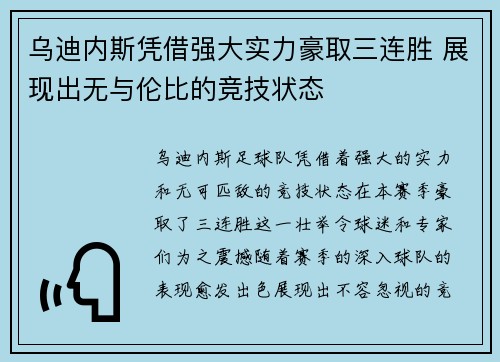 乌迪内斯凭借强大实力豪取三连胜 展现出无与伦比的竞技状态

乌迪内斯足球队凭借着强大的实力和无可匹敌的竞技状态在本赛季豪取了三连胜这一壮举令球迷和专家们为之震撼随着赛季的深入球队的表现愈发出色展现出不容忽视的竞